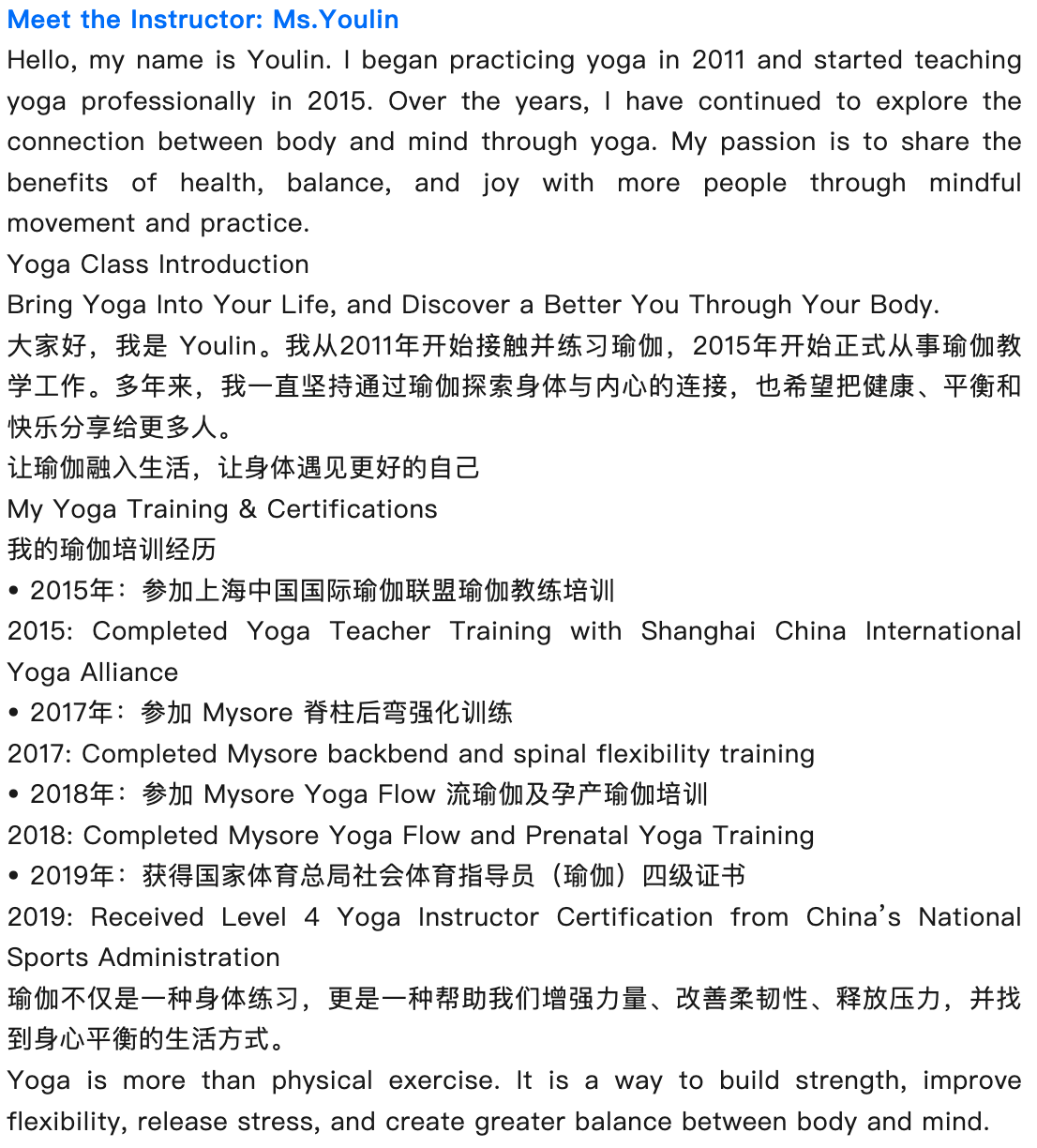 Meet the Instructor: Ms.Youlin
Hello, my name is Youlin. I began practicing yoga in 2011 and started teaching yoga professionally in 2015. Over the years, I have continued to explore the connection between body and mind through yoga. My passion is to share the benefits of health, balance, and joy with more people through mindful movement and practice.
Yoga Class Introduction
Bring Yoga Into Your Life, and Discover a Better You Through Your Body.
大家好，我是 Youlin。我从2011年开始接触并练习瑜伽，2015年开始正式从事瑜伽教学工作。多年来，我一直坚持通过瑜伽探索身体与内心的连接，也希望把健康、平衡和快乐分享给更多人。
让瑜伽融入生活，让身体遇见更好的自己
My Yoga Training & Certifications
我的瑜伽培训经历
• 2015年：参加上海中国国际瑜伽联盟瑜伽教练培训
2015: Completed Yoga Teacher Training with Shanghai China International Yoga Alliance
• 2017年：参加 Mysore 脊柱后弯强化训练
2017: Completed Mysore backbend and spinal flexibility training
• 2018年：参加 Mysore Yoga Flow 流瑜伽及孕产瑜伽培训
2018: Completed Mysore Yoga Flow and Prenatal Yoga Training
• 2019年：获得国家体育总局社会体育指导员（瑜伽）四级证书
2019: Received Level 4 Yoga Instructor Certification from China's National Sports Administration
瑜伽不仅是一种身体练习，更是一种帮助我们增强力量、改善柔韧性、释放压力，并找到身心平衡的生活方式。
Yoga is more than physical exercise. It is a way to build strength, improve flexibility, release stress, and create greater balance between body and mind.